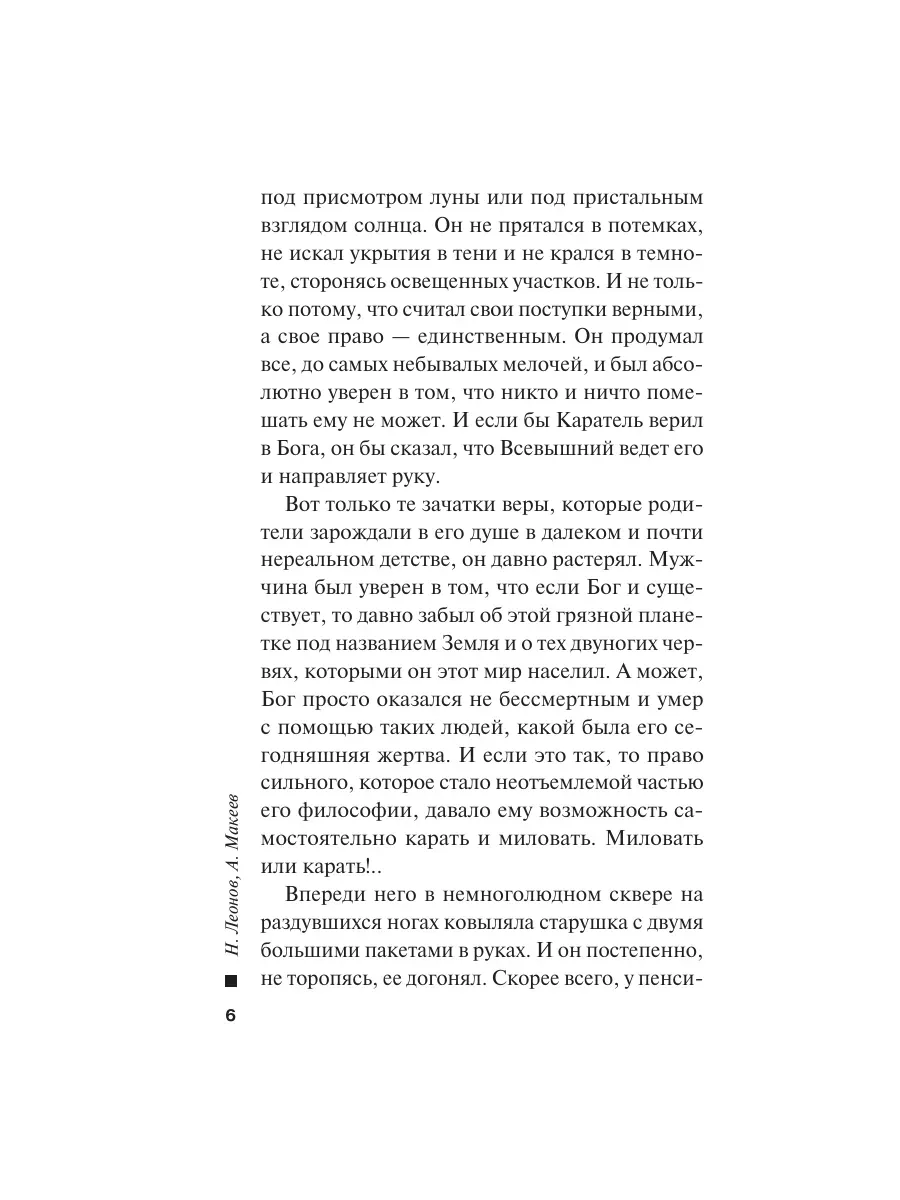 под присмотром луны или под пристальным взглядом солнца. Он не прятался в потемках, не искал укрытия в тени и не крался в темноте, сторонясь освещенных участков. И не только потому, что считал свои поступки верными, а свое право — единственным. Он продумал все, до самых небывалых мелочей, и был абсолютно уверен в том, что никто и ничто помешать ему не может. И если бы Каратель верил в Бога, он бы сказал, что Всевышний ведет его и направляет руку.

Вот только те зачатки веры, которые родители зарождали в его душе в далеком и почти нереальном детстве, он давно растерял. Мужчина был уверен в том, что если Бог и существует, то давно забыл об этой грязной планетке под названием Земля и о тех двуногих червях, которыми он этот мир населил. А может, Бог просто оказался не бессмертным и умер с помощью таких людей, какой была его сегодняшняя жертва. И если это так, то право сильного, которое стало неотъемлемой частью его философии, давало ему возможность самостоятельно карать и миловать. Миловать или карать!..

Впереди него в немноголюдном сквере на раздувшихся ногах ковыляла старушка с двумя большими пакетами в руках. И он постепенно, не торопясь, ее догонял. Скорее всего, у пенси-

Н. Леонов, А. Макеев

6